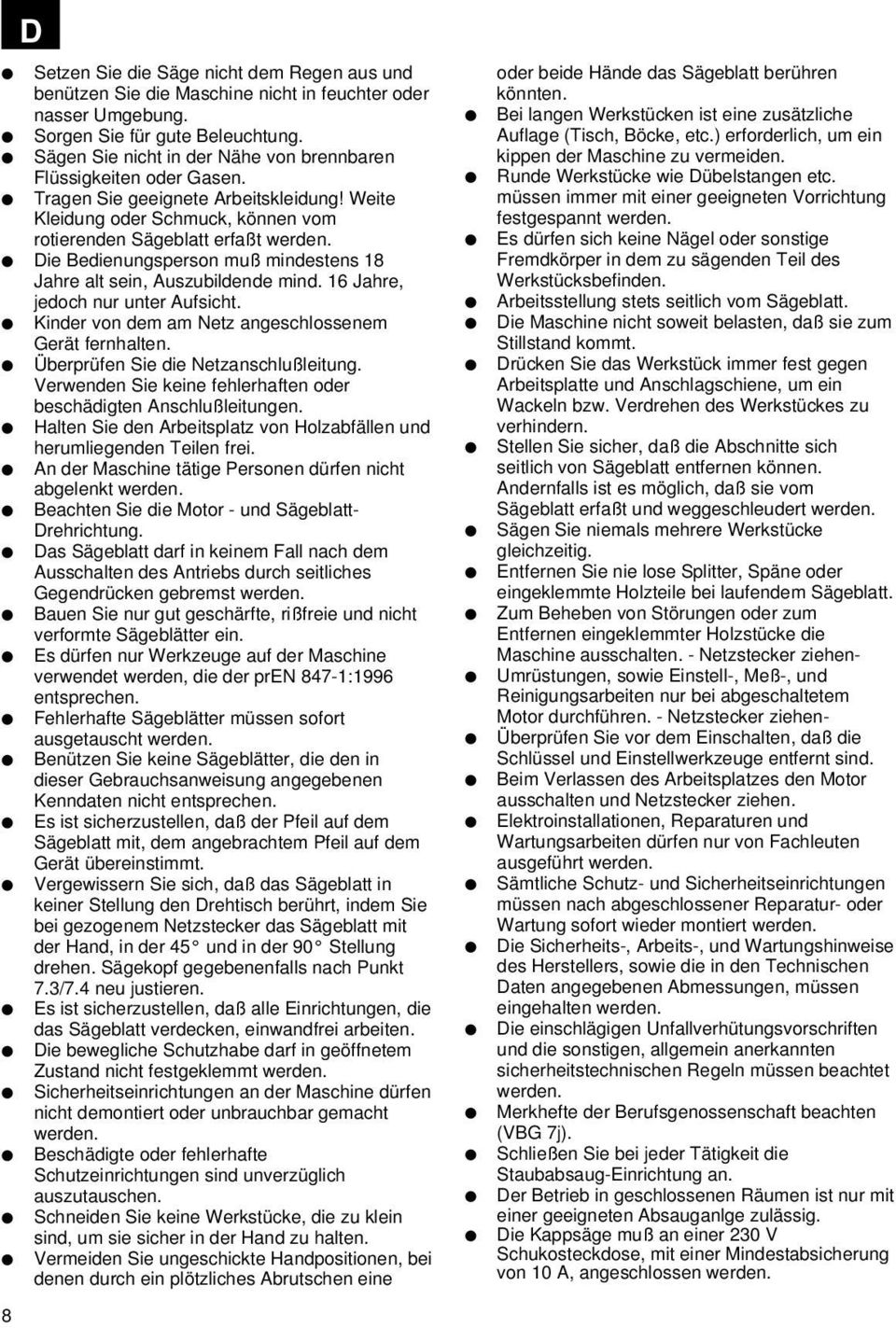 D

● Setzen Sie die Säge nicht dem Regen aus und benützen Sie die Maschine nicht in feuchter oder nasser Umgebung.
● Sorgen Sie für gute Beleuchtung.
● Sägen Sie nicht in der Nähe von brennbaren Flüssigkeiten oder Gasen.
● Tragen Sie geeignete Arbeitskleidung! Weite Kleidung oder Schmuck, können vom rotierenden Sägeblatt erfaßt werden.
● Die Bedienungsperson muß mindestens 18 Jahre alt sein, Auszubildende mind. 16 Jahre, jedoch nur unter Aufsicht.
● Kinder von dem am Netz angeschlossenem Gerät fernhalten.
● Überprüfen Sie die Netzanschlußleitung. Verwenden Sie keine fehlerhaften oder beschädigten Anschlußleitungen.
● Halten Sie den Arbeitsplatz von Holzabfällen und herumliegenden Teilen frei.
● An der Maschine tätige Personen dürfen nicht abgelenkt werden.
● Beachten Sie die Motor - und Sägeblatt-Drehrichtung.
● Das Sägeblatt darf in keinem Fall nach dem Ausschalten des Antriebs durch seitliches Gegendrücken gebremst werden.
● Bauen Sie nur gut geschärfte, rißfreie und nicht verformte Sägeblätter ein.
● Es dürfen nur Werkzeuge auf der Maschine verwendet werden, die der prEN 847-1:1996 entsprechen.
● Fehlerhafte Sägeblätter müssen sofort ausgetauscht werden.
● Benützen Sie keine Sägeblätter, die den in dieser Gebrauchsanweisung angegebenen Kenndaten nicht entsprechen.
● Es ist sicherzustellen, daß der Pfeil auf dem Sägeblatt mit, dem angebrachtem Pfeil auf dem Gerät übereinstimmt.
● Vergewissern Sie sich, daß das Sägeblatt in keiner Stellung den Drehtisch berührt, indem Sie bei gezogenem Netzstecker das Sägeblatt mit der Hand, in der 45° und in der 90° Stellung drehen. Sägekopf gegebenenfalls nach Punkt 7.3/7.4 neu justieren.
● Es ist sicherzustellen, daß alle Einrichtungen, die das Sägeblatt verdecken, einwandfrei arbeiten.
● Die bewegliche Schutzhabe darf in geöffnetem Zustand nicht festgeklemmt werden.
● Sicherheitseinrichtungen an der Maschine dürfen nicht demontiert oder unbrauchbar gemacht werden.
● Beschädigte oder fehlerhafte Schutzeinrichtungen sind unverzüglich auszutauschen.
● Schneiden Sie keine Werkstücke, die zu klein sind, um sie sicher in der Hand zu halten.
● Vermeiden Sie ungeschickte Handpositionen, bei denen durch ein plötzliches Abrutschen eine oder beide Hände das Sägeblatt berühren könnten.
● Bei langen Werkstücken ist eine zusätzliche Auflage (Tisch, Böcke, etc.) erforderlich, um ein kippen der Maschine zu vermeiden.
● Runde Werkstücke wie Dübelstangen etc. müssen immer mit einer geeigneten Vorrichtung festgespannt werden.
● Es dürfen sich keine Nägel oder sonstige Fremdkörper in dem zu sägenden Teil des Werkstücksbefinden.
● Arbeitsstellung stets seitlich vom Sägeblatt.
● Die Maschine nicht soweit belasten, daß sie zum Stillstand kommt.
● Drücken Sie das Werkstück immer fest gegen Arbeitsplatte und Anschlagschiene, um ein Wackeln bzw. Verdrehen des Werkstückes zu verhindern.
● Stellen Sie sicher, daß die Abschnitte sich seitlich von Sägeblatt entfernen können. Andernfalls ist es möglich, daß sie vom Sägeblatt erfaßt und weggeschleudert werden.
● Sägen Sie niemals mehrere Werkstücke gleichzeitig.
● Entfernen Sie nie lose Splitter, Späne oder eingeklemmte Holzteile bei laufendem Sägeblatt.
● Zum Beheben von Störungen oder zum Entfernen eingeklemmter Holzstücke die Maschine ausschalten. - Netzstecker ziehen-
● Umrüstungen, sowie Einstell-, Meß-, und Reinigungsarbeiten nur bei abgeschaltetem Motor durchführen. - Netzstecker ziehen-
● Überprüfen Sie vor dem Einschalten, daß die Schlüssel und Einstellwerkzeuge entfernt sind.
● Beim Verlassen des Arbeitsplatzes den Motor ausschalten und Netzstecker ziehen.
● Elektroinstallationen, Reparaturen und Wartungsarbeiten dürfen nur von Fachleuten ausgeführt werden.
● Sämtliche Schutz- und Sicherheitseinrichtungen müssen nach abgeschlossener Reparatur- oder Wartung sofort wieder montiert werden.
● Die Sicherheits-, Arbeits-, und Wartungshinweise des Herstellers, sowie die in den Technischen Daten angegebenen Abmessungen, müssen eingehalten werden.
● Die einschlägigen Unfallverhütungsvorschriften und die sonstigen, allgemein anerkannten sicherheitstechnischen Regeln müssen beachtet werden.
● Merkhefte der Berufsgenossenschaft beachten (VBG 7j).
● Schließen Sie bei jeder Tätigkeit die Staubabsaug-Einrichtung an.
● Der Betrieb in geschlossenen Räumen ist nur mit einer geeigneten Absauganlge zulässig.
● Die Kappsäge muß an einer 230 V Schukosteckdose, mit einer Mindestabsicherung von 10 A, angeschlossen werden.

8